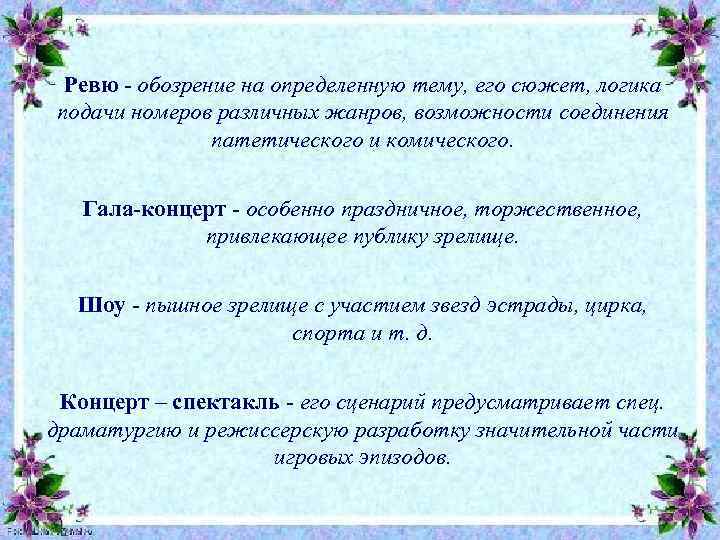 Ревю - обозрение на определенную тему, его сюжет, логика подачи номеров различных жанров, возможности соединения патетического и комического.

Гала-концерт - особенно праздничное, торжественное, привлекающее публику зрелище.

Шоу - пышное зрелище с участием звезд эстрады, цирка, спорта и т. д.

Концерт – спектакль - его сценарий предусматривает спец. драматургию и режиссерскую разработку значительной части игровых эпизодов.